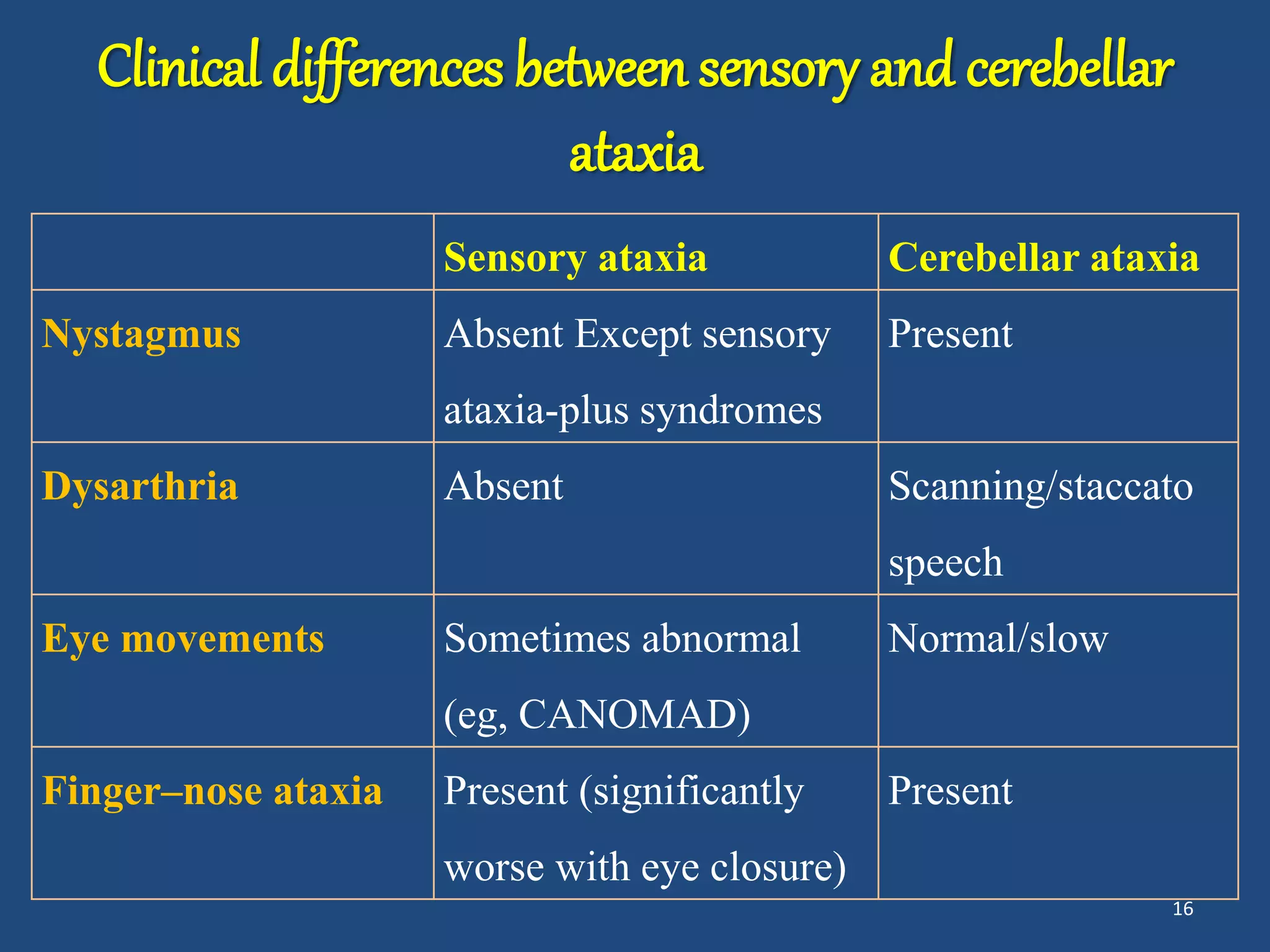 Clinical differences between sensory and cerebellar ataxia

| | Sensory ataxia | Cerebellar ataxia |
|---|---|---|
| Nystagmus | Absent Except sensory ataxia-plus syndromes | Present |
| Dysarthria | Absent | Scanning/staccato speech |
| Eye movements | Sometimes abnormal (eg, CANOMAD) | Normal/slow |
| Finger–nose ataxia | Present (significantly worse with eye closure) | Present |

16